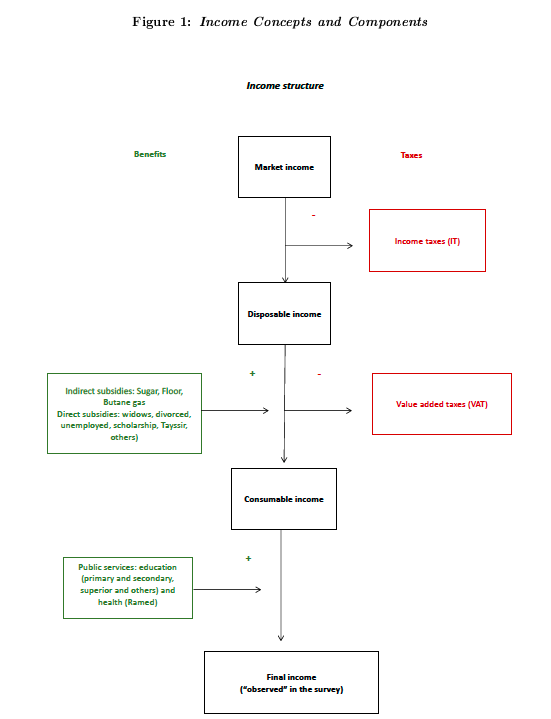 Figure 1: Income Concepts and Components

Income structure

Benefits

Market income

Taxes

-

Income taxes (IT)

Disposable income

+

-

Indirect subsidies: Sugar, Floor, Butane gas
Direct subsidies: widows, divorced, unemployed, scholarship, Tayssir, others)

Value added taxes (VAT)

Consumable income

+

Public services: education (primary and secondary, superior and others) and health (Ramed)

Final income
("observed" in the survey)